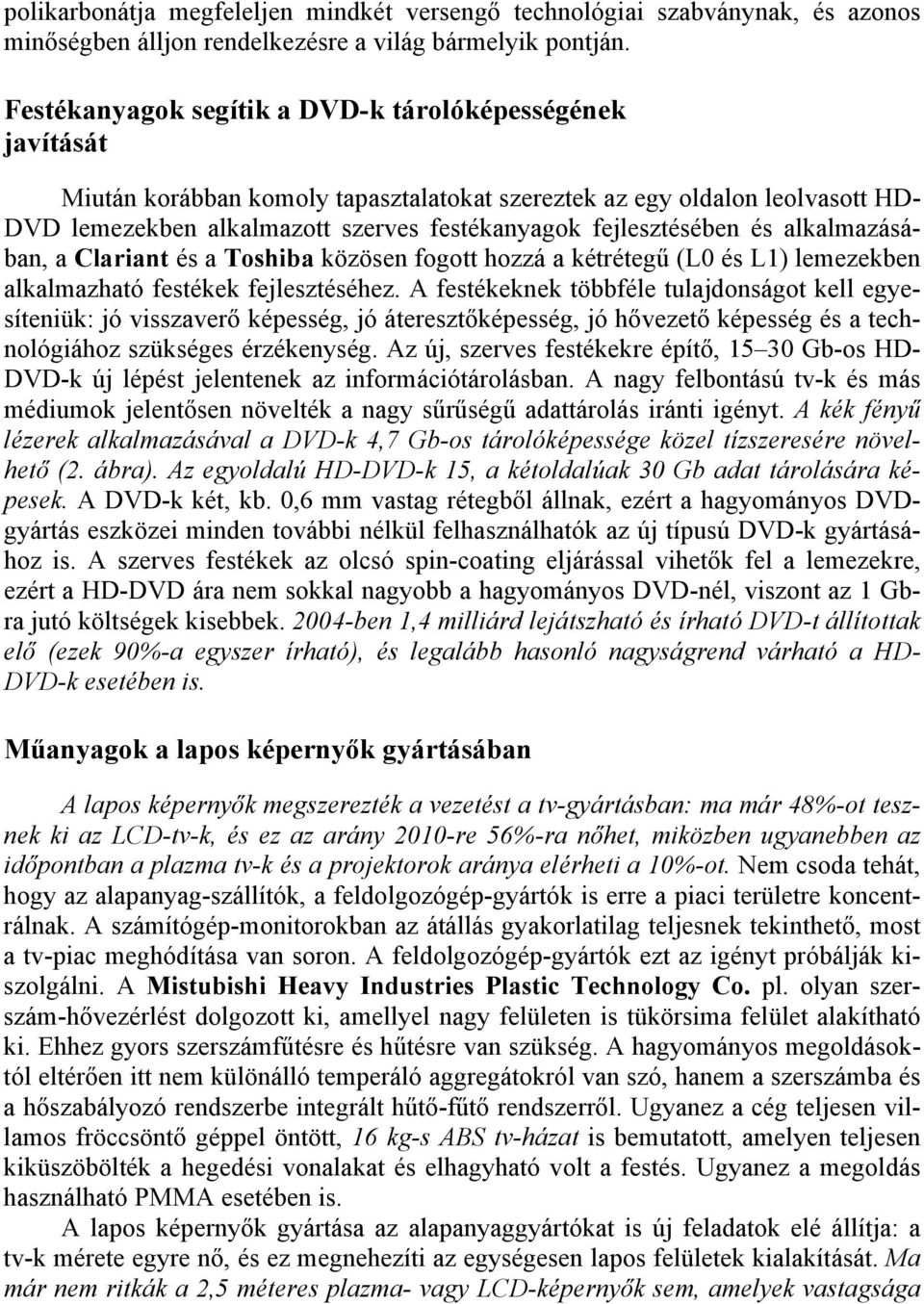 polikarbonátja megfeleljen mindkét versengő technológiai szabványnak, és azonos minőségben álljon rendelkezésre a világ bármelyik pontján.

Festékanyagok segítik a DVD-k tárolóképességének javítását

Miután korábban komoly tapasztalatokat szereztek az egy oldalon leolvasott HD-DVD lemezekben alkalmazott szerves festékanyagok fejlesztésében és alkalmazásában, a Clariant és a Toshiba közösen fogott hozzá a kétrétegű (L0 és L1) lemezekben alkalmazható festékek fejlesztéséhez. A festékeknek többféle tulajdonságot kell egyesíteniük: jó visszaverő képesség, jó áteresztőképesség, jó hővezető képesség és a technológiához szükséges érzékenység. Az új, szerves festékekre építő, 15–30 Gb-os HD-DVD-k új lépést jelentenek az információtárolásban. A nagy felbontású tv-k és más médiumok jelentősen növelték a nagy sűrűségű adattárolás iránti igényt. A kék fényű lézerek alkalmazásával a DVD-k 4,7 Gb-os tárolóképessége közel tízszeresére növelhető (2. ábra). Az egyoldalú HD-DVD-k 15, a kétoldalúak 30 Gb adat tárolására képesek. A DVD-k két, kb. 0,6 mm vastag rétegből állnak, ezért a hagyományos DVD-gyártás eszközei minden további nélkül felhasználhatók az új típusú DVD-k gyártásához is. A szerves festékek az olcsó spin-coating eljárással vihetők fel a lemezekre, ezért a HD-DVD ára nem sokkal nagyobb a hagyományos DVD-nél, viszont az 1 Gb-ra jutó költségek kisebbek. 2004-ben 1,4 milliárd lejátszható és írható DVD-t állítottak elő (ezek 90%-a egyszer írható), és legalább hasonló nagyságrend várható a HD-DVD-k esetében is.

Műanyagok a lapos képernyők gyártásában

A lapos képernyők megszerezték a vezetést a tv-gyártásban: ma már 48%-ot tesznek ki az LCD-tv-k, és ez az arány 2010-re 56%-ra nőhet, miközben ugyanebben az időpontban a plazma tv-k és a projektorok aránya elérheti a 10%-ot. Nem csoda tehát, hogy az alapanyag-szállítók, a feldolgozógép-gyártók is erre a piaci területre koncentrálnak. A számítógép-monitorokban az átállás gyakorlatilag teljesnek tekinthető, most a tv-piac meghódítása van soron. A feldolgozógép-gyártók ezt az igényt próbálják kiszolgálni. A Mistubishi Heavy Industries Plastic Technology Co. pl. olyan szerszám-hővezérlést dolgozott ki, amellyel nagy felületen is tükörsima felület alakítható ki. Ehhez gyors szerszámfűtésre és hűtésre van szükség. A hagyományos megoldásoktól eltérően itt nem különálló temperáló aggregátokról van szó, hanem a szerszámba és a hőszabályozó rendszerbe integrált hűtő-fűtő rendszerről. Ugyanez a cég teljesen villamos fröccsöntő géppel öntött, 16 kg-s ABS tv-házat is bemutatott, amelyen teljesen kiküszöbölték a hegedési vonalakat és elhagyható volt a festés. Ugyanez a megoldás használható PMMA esetében is.

A lapos képernyők gyártása az alapanyaggyártókat is új feladatok elé állítja: a tv-k mérete egyre nő, és ez megnehezíti az egységesen lapos felületek kialakítását. Ma már nem ritkák a 2,5 méteres plazma- vagy LCD-képernyők sem, amelyek vastagsága